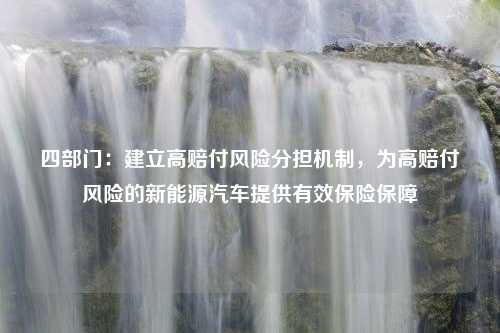 四部门：建立高赔付风险分担机制，为高赔付风险的新能源汽车提供有效保险保障